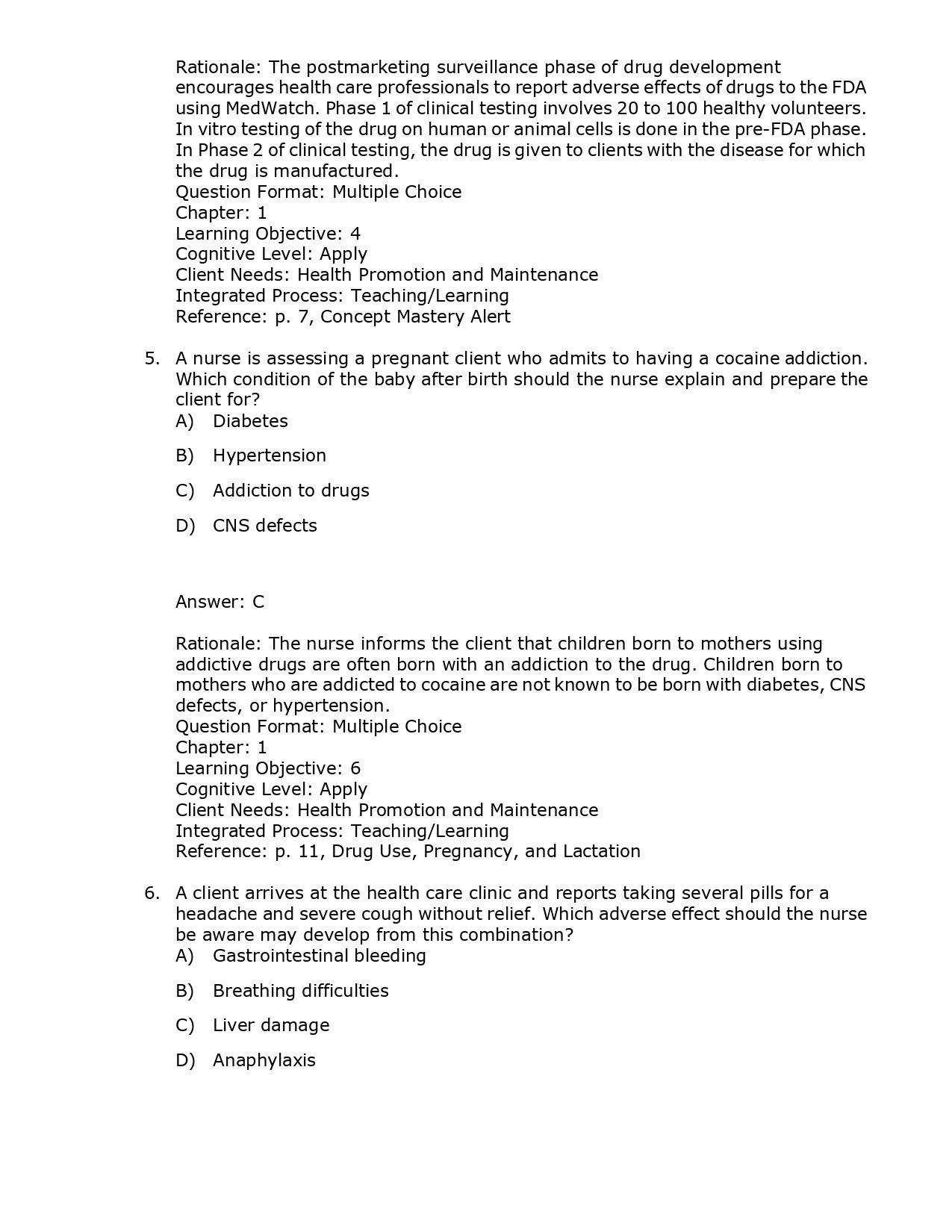 Rationale: The postmarketing surveillance phase of drug development encourages health care professionals to report adverse effects of drugs to the FDA using MedWatch. Phase 1 of clinical testing involves 20 to 100 healthy volunteers. In vitro testing of the drug on human or animal cells is done in the pre-FDA phase. In Phase 2 of clinical testing, the drug is given to clients with the disease for which the drug is manufactured.
Question Format: Multiple Choice
Chapter: 1
Learning Objective: 4
Cognitive Level: Apply
Client Needs: Health Promotion and Maintenance
Integrated Process: Teaching/Learning
Reference: p. 7, Concept Mastery Alert

5. A nurse is assessing a pregnant client who admits to having a cocaine addiction. Which condition of the baby after birth should the nurse explain and prepare the client for?
A) Diabetes
B) Hypertension
C) Addiction to drugs
D) CNS defects

Answer: C

Rationale: The nurse informs the client that children born to mothers using addictive drugs are often born with an addiction to the drug. Children born to mothers who are addicted to cocaine are not known to be born with diabetes, CNS defects, or hypertension.
Question Format: Multiple Choice
Chapter: 1
Learning Objective: 6
Cognitive Level: Apply
Client Needs: Health Promotion and Maintenance
Integrated Process: Teaching/Learning
Reference: p. 11, Drug Use, Pregnancy, and Lactation

6. A client arrives at the health care clinic and reports taking several pills for a headache and severe cough without relief. Which adverse effect should the nurse be aware may develop from this combination?
A) Gastrointestinal bleeding
B) Breathing difficulties
C) Liver damage
D) Anaphylaxis